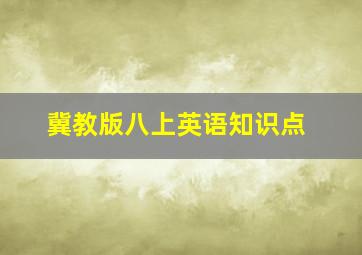 冀教版八上英语知识点